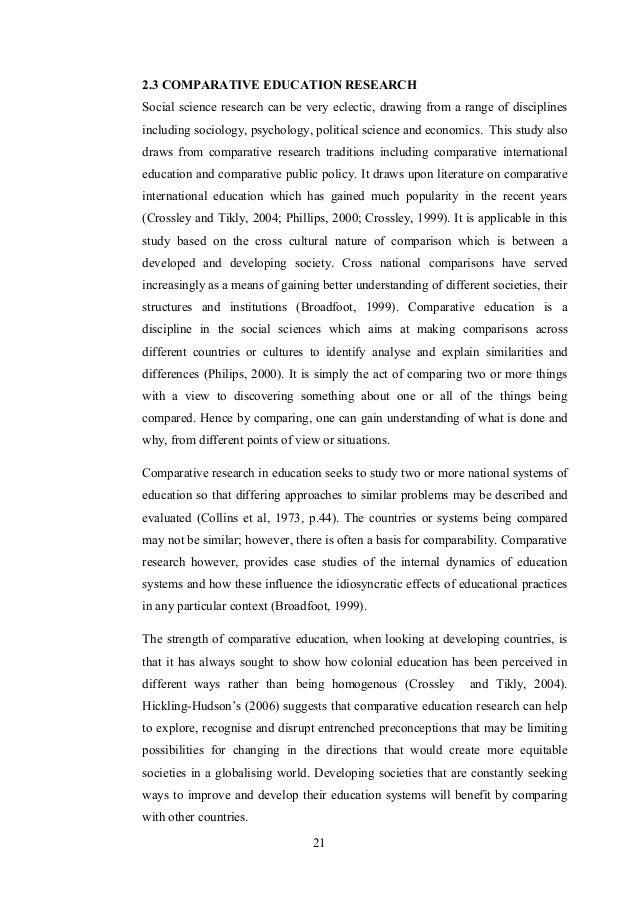 2.3 COMPARATIVE EDUCATION RESEARCH

Social science research can be very eclectic, drawing from a range of disciplines including sociology, psychology, political science and economics. This study also draws from comparative research traditions including comparative international education and comparative public policy. It draws upon literature on comparative international education which has gained much popularity in the recent years (Crossley and Tikly, 2004; Phillips, 2000; Crossley, 1999). It is applicable in this study based on the cross cultural nature of comparison which is between a developed and developing society. Cross national comparisons have served increasingly as a means of gaining better understanding of different societies, their structures and institutions (Broadfoot, 1999). Comparative education is a discipline in the social sciences which aims at making comparisons across different countries or cultures to identify analyse and explain similarities and differences (Philips, 2000). It is simply the act of comparing two or more things with a view to discovering something about one or all of the things being compared. Hence by comparing, one can gain understanding of what is done and why, from different points of view or situations.

Comparative research in education seeks to study two or more national systems of education so that differing approaches to similar problems may be described and evaluated (Collins et al, 1973, p.44). The countries or systems being compared may not be similar; however, there is often a basis for comparability. Comparative research however, provides case studies of the internal dynamics of education systems and how these influence the idiosyncratic effects of educational practices in any particular context (Broadfoot, 1999).

The strength of comparative education, when looking at developing countries, is that it has always sought to show how colonial education has been perceived in different ways rather than being homogenous (Crossley and Tikly, 2004). Hickling-Hudson's (2006) suggests that comparative education research can help to explore, recognise and disrupt entrenched preconceptions that may be limiting possibilities for changing in the directions that would create more equitable societies in a globalising world. Developing societies that are constantly seeking ways to improve and develop their education systems will benefit by comparing with other countries.

21